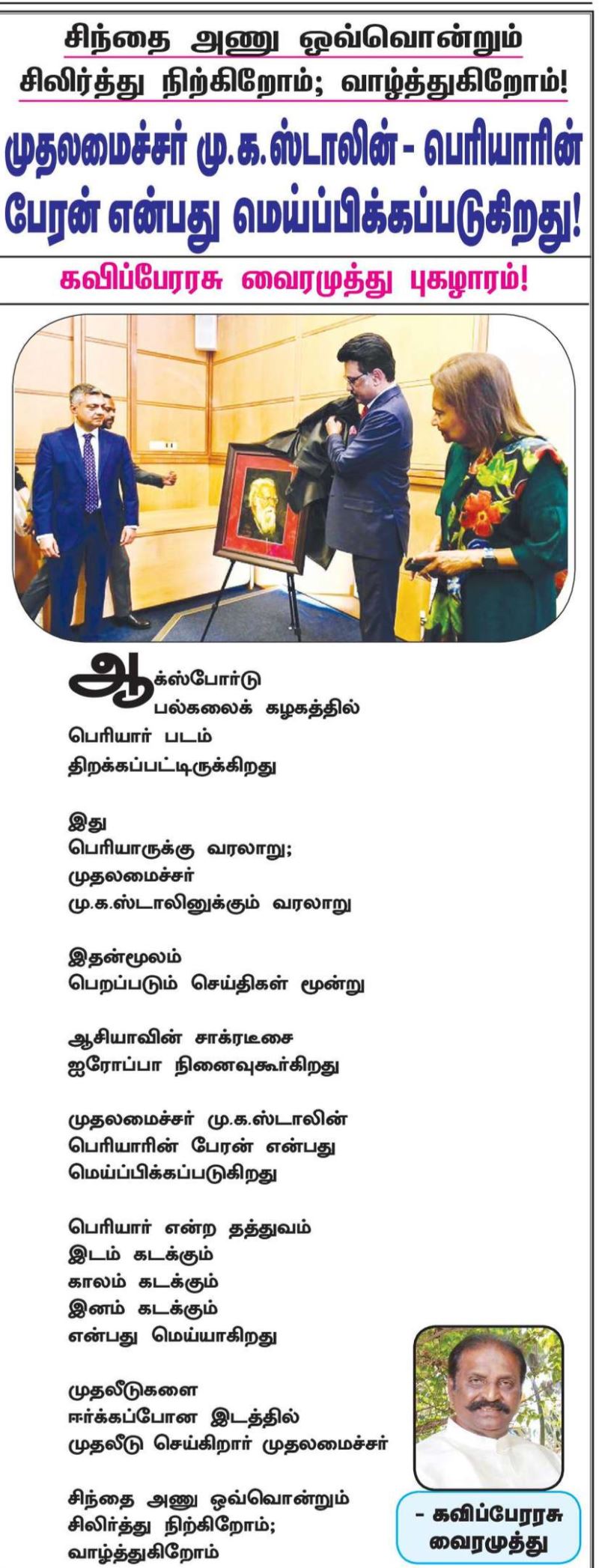 சிந்தை அணு ஒவ்வொன்றும்
சிலிர்த்து நிற்கிறோம்; வாழ்த்துகிறோம்!

முதலமைச்சர் மு.க.ஸ்டாலின் - பெரியாரின்
பேரன் என்பது மெய்ப்பிக்கப்படுகிறது!

கவிப்பேரரசு வைரமுத்து புகழாரம்!

ஆக்ஸ்போர்டு
பல்கலைக் கழகத்தில்
பெரியார் படம்
திறக்கப்பட்டிருக்கிறது

இது
பெரியாருக்கு வரலாறு;
முதலமைச்சர்
மு.க.ஸ்டாலினுக்கும் வரலாறு

இதன்மூலம்
பெறப்படும் செய்திகள் மூன்று

ஆசியாவின் சாக்ரடீசை
ஐரோப்பா நினைவுகூர்கிறது

முதலமைச்சர் மு.க.ஸ்டாலின்
பெரியாரின் பேரன் என்பது
மெய்ப்பிக்கப்படுகிறது

பெரியார் என்ற தத்துவம்
இடம் கடக்கும்
காலம் கடக்கும்
இனம் கடக்கும்
என்பது மெய்யாகிறது

முதலீடுகளை
ஈர்க்கப்போன இடத்தில்
முதலீடு செய்கிறார் முதலமைச்சர்

சிந்தை அணு ஒவ்வொன்றும்
சிலிர்த்து நிற்கிறோம்;
வாழ்த்துகிறோம்

- கவிப்பேரரசு
வைரமுத்து